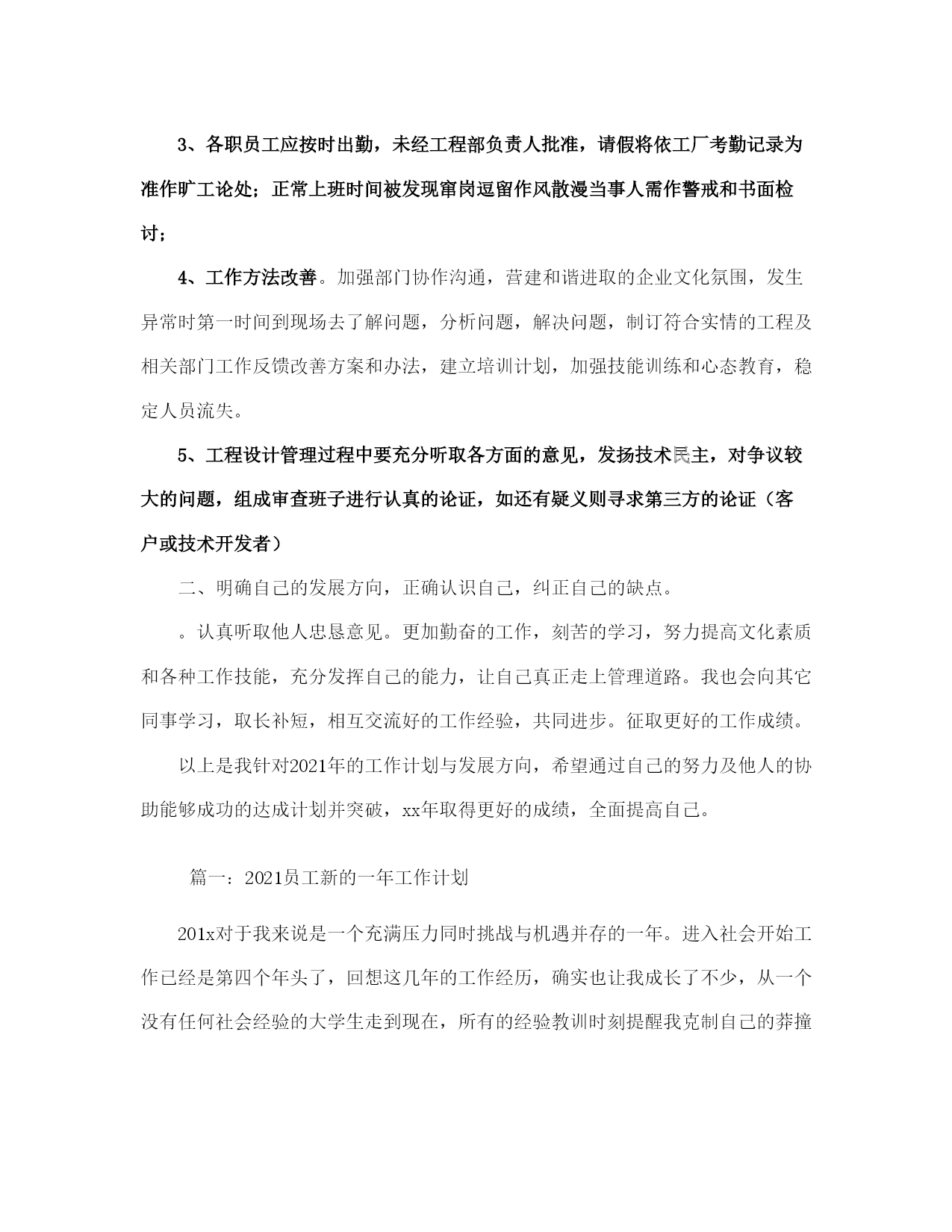 3、各职员工应按时出勤，未经工程部负责人批准，请假将依工厂考勤记录为准作旷工论处；正常上班时间被发现窜岗逗留作风散漫当事人需作警戒和书面检讨；

4、工作方法改善。加强部门协作沟通，营建和谐进取的企业文化氛围，发生异常时第一时间到现场去了解问题，分析问题，解决问题，制订符合实情的工程及相关部门工作反馈改善方案和办法，建立培训计划，加强技能训练和心态教育，稳定人员流失。

5、工程设计管理过程中要充分听取各方面的意见，发扬技术民主，对争议较大的问题，组成审查班子进行认真的论证，如还有疑义则寻求第三方的论证（客户或技术开发者）

二、明确自己的发展方向，正确认识自己，纠正自己的缺点。

。认真听取他人忠恳意见。更加勤奋的工作，刻苦的学习，努力提高文化素质和各种工作技能，充分发挥自己的能力，让自己真正走上管理道路。我也会向其它同事学习，取长补短，相互交流好的工作经验，共同进步。征取更好的工作成绩。

以上是我针对2021年的工作计划与发展方向，希望通过自己的努力及他人的协助能够成功的达成计划并突破，xx年取得更好的成绩，全面提高自己。

篇一：2021员工新的一年工作计划

201x对于我来说是一个充满压力同时挑战与机遇并存的一年。进入社会开始工作已经是第四个年头了，回想这几年的工作经历，确实也让我成长了不少，从一个没有任何社会经验的大学生走到现在，所有的经验教训时刻提醒我克制自己的莽撞